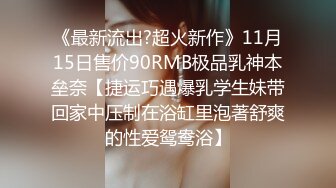 《最新流出?超火新作》11月15日售价90RMB极品乳神本垒奈【捷运巧遇爆乳学生妹带回家中压制在浴缸里泡著舒爽的性爱鸳鸯浴】